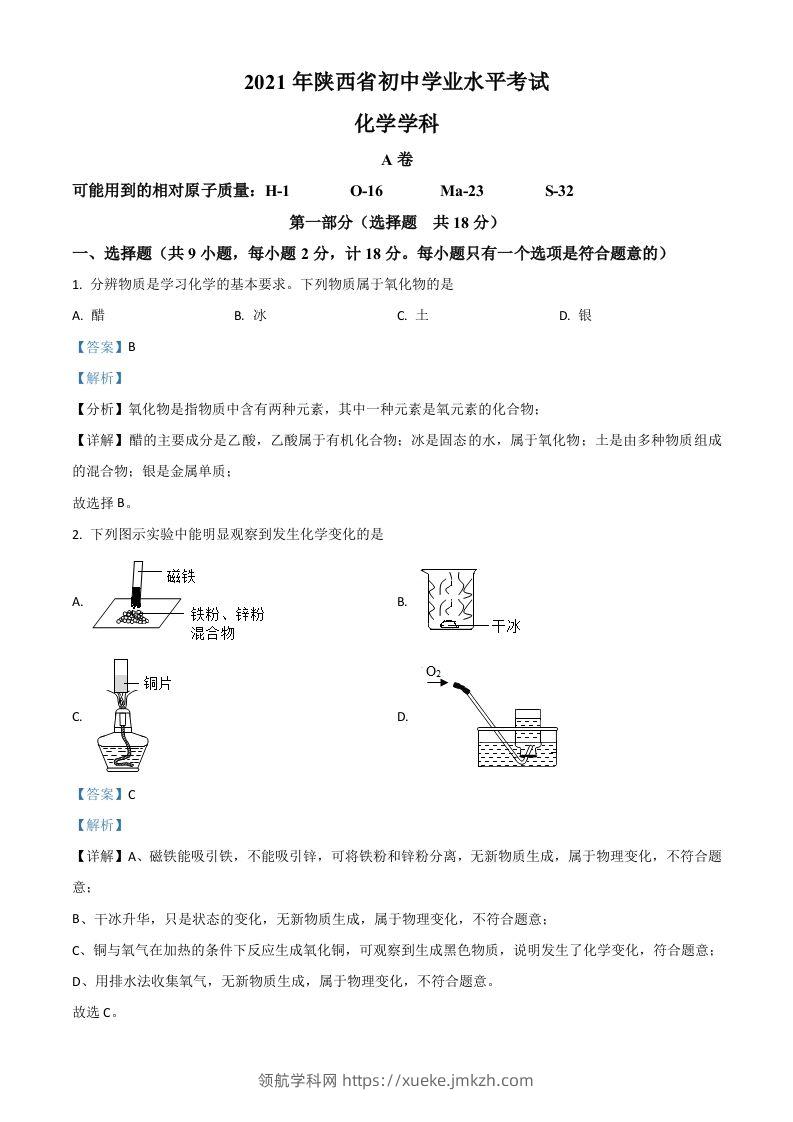 2021 年陕西省初中学业水平考试

化学学科

A 卷

可能用到的相对原子质量：H-1　　O-16　　Ma-23　　S-32

第一部分（选择题　共 18 分）

一、选择题（共 9 小题，每小题 2 分，计 18 分。每小题只有一个选项是符合题意的）

1. 分辨物质是学习化学的基本要求。下列物质属于氧化物的是

A. 醋　　B. 冰　　C. 土　　D. 银

【答案】B

【解析】

【分析】氧化物是指物质中含有两种元素，其中一种元素是氧元素的化合物；

【详解】醋的主要成分是乙酸，乙酸属于有机化合物；冰是固态的水，属于氧化物；土是由多种物质组成的混合物；银是金属单质；

故选择 B。

2. 下列图示实验中能明显观察到发生化学变化的是

A. 磁铁 铁粉、锌粉混合物

B. 干冰

C. 铜片

D. $O_2$

【答案】C

【解析】

【详解】A、磁铁能吸引铁，不能吸引锌，可将铁粉和锌粉分离，无新物质生成，属于物理变化，不符合题意；

B、干冰升华，只是状态的变化，无新物质生成，属于物理变化，不符合题意；

C、铜与氧气在加热的条件下反应生成氧化铜，可观察到生成黑色物质，说明发生了化学变化，符合题意；

D、用排水法收集氧气，无新物质生成，属于物理变化，不符合题意。

故选 C。

领航学科网 https://xueke.jmkzh.com